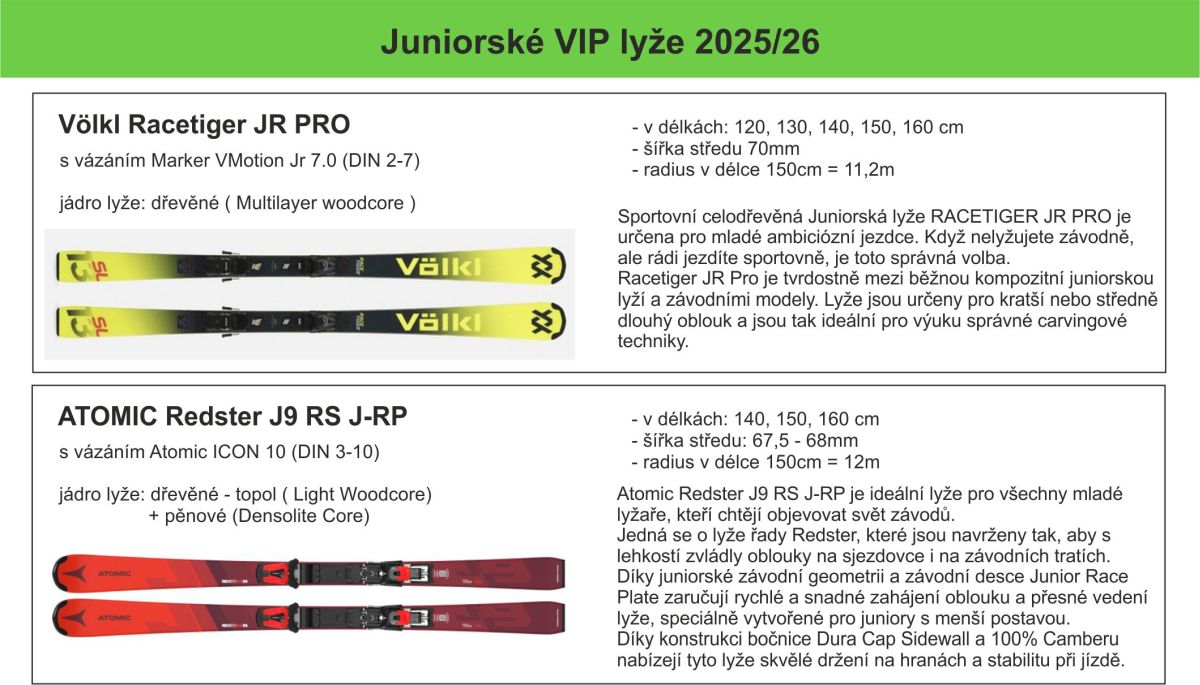 Juniorské VIP lyže 2025/26

Völkl Racetiger JR PRO

s vázáním Marker VMotion Jr 7.0 (DIN 2-7)

jádro lyže: dřevěné ( Multilayer woodcore )

SL Völkl

SL Völkl

- v délkách: 120, 130, 140, 150, 160 cm
- šířka středu 70mm
- radius v délce 150cm = 11,2m

Sportovní celodřevěná Juniorská lyže RACETIGER JR PRO je určena pro mladé ambiciózní jezdce. Když nelyžujete závodně, ale rádi jezdíte sportovně, je toto správná volba.
Racetiger JR Pro je tvrdostně mezi běžnou kompozitní juniorskou lyží a závodními modely. Lyže jsou určeny pro kratší nebo středně dlouhý oblouk a jsou tak ideální pro výuku správné carvingové techniky.

ATOMIC Redster J9 RS J-RP

s vázáním Atomic ICON 10 (DIN 3-10)

jádro lyže: dřevěné - topol ( Light Woodcore)
+ pěnové (Densolite Core)

ATOMIC

ATOMIC

- v délkách: 140, 150, 160 cm
- šířka středu: 67,5 - 68mm
- radius v délce 150cm = 12m

Atomic Redster J9 RS J-RP je ideální lyže pro všechny mladé lyžaře, kteří chtějí objevovat svět závodů.
Jedná se o lyže řady Redster, které jsou navrženy tak, aby s lehkostí zvládly oblouky na sjezdovce i na závodních tratích.
Díky juniorské závodní geometrii a závodní desce Junior Race Plate zaručují rychlé a snadné zahájení oblouku a přesné vedení lyže, speciálně vytvořené pro juniory s menší postavou.
Díky konstrukci bočnice Dura Cap Sidewall a 100% Camberu nabízejí tyto lyže skvělé držení na hranách a stabilitu při jízdě.